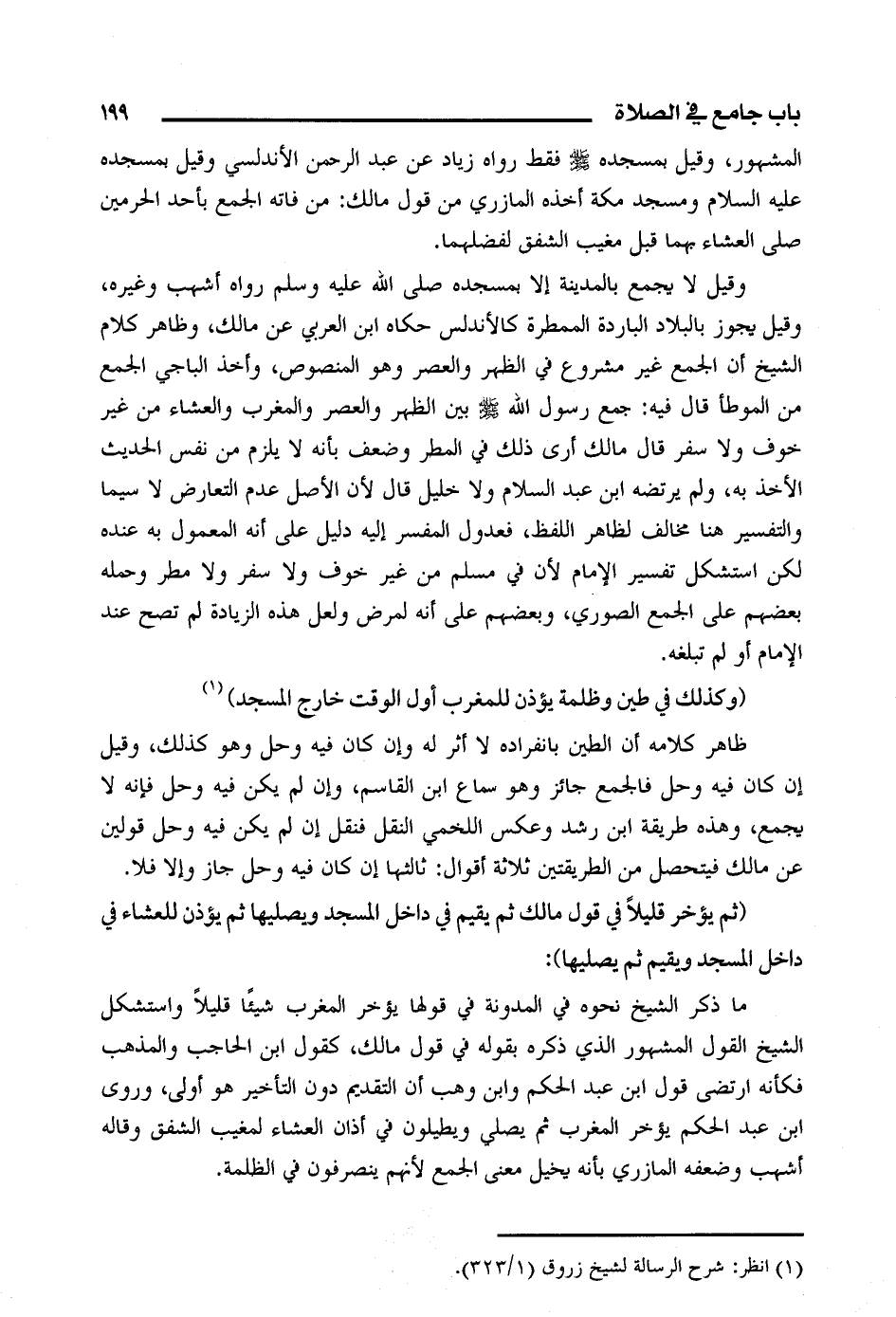 باب جامع في الصلاة ١٩٩

المشهور، وقيل بمسجده ﷺ فقط رواه زياد عن عبد الرحمن الأندلسي وقيل بمسجده عليه السلام ومسجد مكة أخذه المازري من قول مالك: من فاته الجمع بأحد الحرمين صلى العشاء بهما قبل مغيب الشفق لفضلهما.

وقيل لا يجمع بالمدينة إلا بمسجده صلى الله عليه وسلم رواه أشهب وغيره، وقيل يجوز بالبلاد الباردة الممطرة كالأندلس حكاه ابن العربي عن مالك، وظاهر كلام الشيخ أن الجمع غير مشروع في الظهر والعصر وهو المنصوص، وأخذ الباجي الجمع من الموطأ قال فيه: جمع رسول الله ﷺ بين الظهر والعصر والمغرب والعشاء من غير خوف ولا سفر قال مالك أرى ذلك في المطر وضعف بأنه لا يلزم من نفس الحديث الأخذ به، ولم يرتضه ابن عبد السلام ولا خليل قال لأن الأصل عدم التعارض لا سيما والتفسير هنا مخالف لظاهر اللفظ، فعدول المفسر إليه دليل على أنه المعمول به عنده لكن استشكل تفسير الإمام لأن في مسلم من غير خوف ولا سفر ولا مطر وحمله بعضهم على الجمع الصوري، وبعضهم على أنه لمرض ولعل هذه الزيادة لم تصح عند الإمام أو لم تبلغه.

(وكذلك في طين وظلمة يؤذن للمغرب أول الوقت خارج المسجد) (١)

ظاهر كلامه أن الطين بانفراده لا أثر له وإن كان فيه وحل وهو كذلك، وقيل إن كان فيه وحل فالجمع جائز وهو سماع ابن القاسم، وإن لم يكن فيه وحل فإنه لا يجمع، وهذه طريقة ابن رشد وعكس اللخمي النقل فنقل إن لم يكن فيه وحل قولين عن مالك فيتحصل من الطريقتين ثلاثة أقوال: ثالثها إن كان فيه وحل جاز وإلا فلا.

(ثم يؤخر قليلاً في قول مالك ثم يقيم في داخل المسجد ويصليها ثم يؤذن للعشاء في داخل المسجد ويقيم ثم يصليها):

ما ذكر الشيخ نحوه في المدونة في قولها يؤخر المغرب شيئًا قليلاً واستشكل الشيخ القول المشهور الذي ذكره بقوله في قول مالك، كقول ابن الحاجب والمذهب فكأنه ارتضى قول ابن عبد الحكم وابن وهب أن التقديم دون التأخير هو أولى، وروى ابن عبد الحكم يؤخر المغرب ثم يصلي ويطيلون في أذان العشاء لمغيب الشفق وقاله أشهب وضعفه المازري بأنه يخيل معنى الجمع لأنهم ينصرفون في الظلمة.

(١) انظر: شرح الرسالة لشيخ زروق (٣٢٣/١).